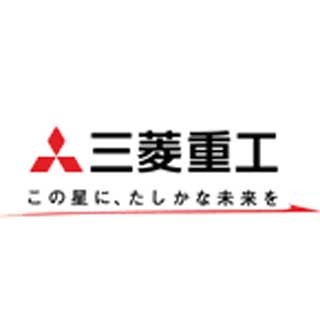 三菱重工

この星に、たしかな未来を